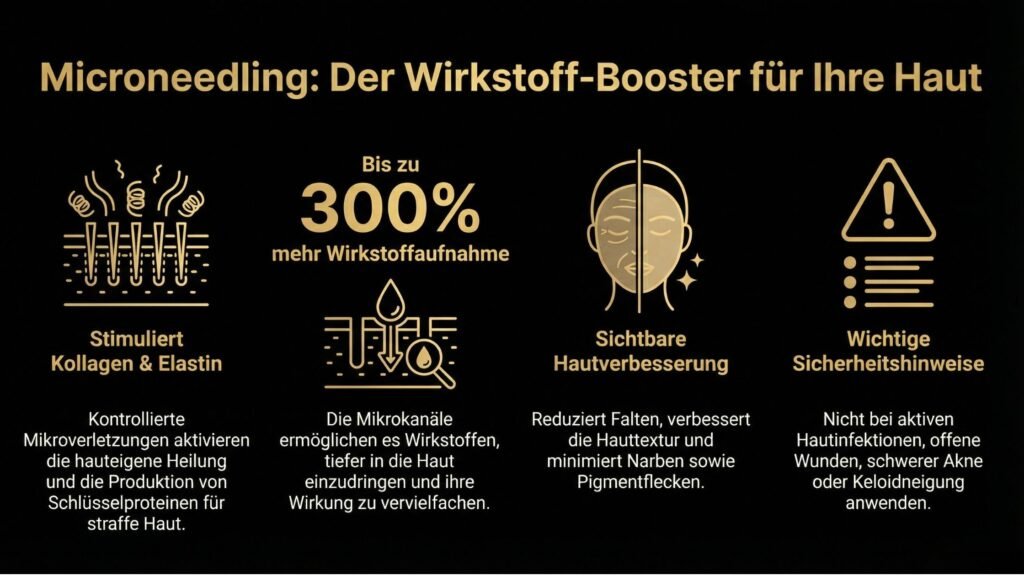 Microneedling: Der Wirkstoff-Booster für Ihre Haut

Stimuliert Kollagen & Elastin

Kontrollierte Mikroverletzungen aktivieren die hauteigene Heilung und die Produktion von Schlüsselproteinen für straffe Haut.

Bis zu 300% mehr Wirkstoffaufnahme

Die Mikrokanäle ermöglichen es Wirkstoffen, tiefer in die Haut einzudringen und ihre Wirkung zu vervielfachen.

Sichtbare Hautverbesserung

Reduziert Falten, verbessert die Hauttextur und minimiert Narben sowie Pigmentflecken.

Wichtige Sicherheitshinweise

Nicht bei aktiven Hautinfektionen, offene Wunden, schwerer Akne oder Keloidneigung anwenden.